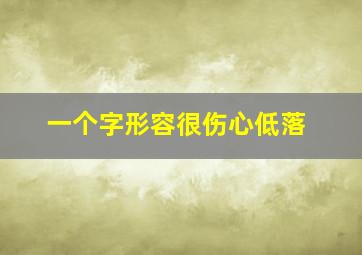 一个字形容很伤心低落